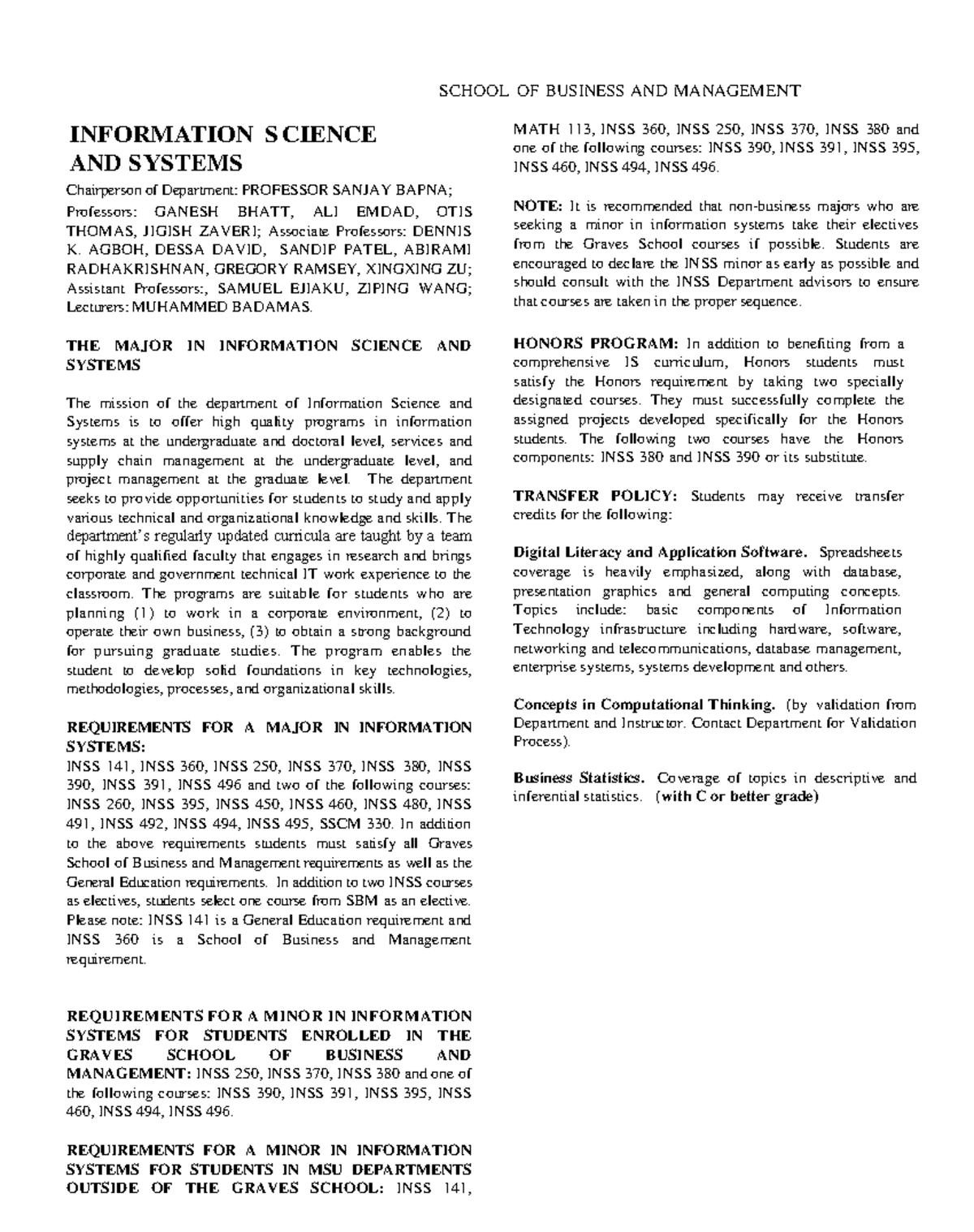 SCHOOL OF BUSINESS AND MANAGEMENT

INFORMATION SCIENCE AND SYSTEMS

Chairperson of Department: PROFESSOR SANJAY BAPNA; Professors: GANESH BHATT, ALI EMDAD, OTIS THOMAS, JIGISH ZAVERI; Associate Professors: DENNIS K. AGBOH, DESSA DAVID, SANDIP PATEL, ABIRAMI RADHAKRISHNAN, GREGORY RAMSEY, XINGXING ZU; Assistant Professors:, SAMUEL EJIAKU, ZIPING WANG; Lecturers: MUHAMMED BADAMAS.

THE MAJOR IN INFORMATION SCIENCE AND SYSTEMS

The mission of the department of Information Science and Systems is to offer high quality programs in information systems at the undergraduate and doctoral level, services and supply chain management at the undergraduate level, and project management at the graduate level. The department seeks to provide opportunities for students to study and apply various technical and organizational knowledge and skills. The department's regularly updated curricula are taught by a team of highly qualified faculty that engages in research and brings corporate and government technical IT work experience to the classroom. The programs are suitable for students who are planning (1) to work in a corporate environment, (2) to operate their own business, (3) to obtain a strong background for pursuing graduate studies. The program enables the student to develop solid foundations in key technologies, methodologies, processes, and organizational skills.

REQUIREMENTS FOR A MAJOR IN INFORMATION SYSTEMS:
INSS 141, INSS 360, INSS 250, INSS 370, INSS 380, INSS 390, INSS 391, INSS 496 and two of the following courses: INSS 260, INSS 395, INSS 450, INSS 460, INSS 480, INSS 491, INSS 492, INSS 494, INSS 495, SSCM 330. In addition to the above requirements students must satisfy all Graves School of Business and Management requirements as well as the General Education requirements. In addition to two INSS courses as electives, students select one course from SBM as an elective. Please note: INSS 141 is a General Education requirement and INSS 360 is a School of Business and Management requirement.

REQUIREMENTS FOR A MINOR IN INFORMATION SYSTEMS FOR STUDENTS ENROLLED IN THE GRAVES SCHOOL OF BUSINESS AND MANAGEMENT: INSS 250, INSS 370, INSS 380 and one of the following courses: INSS 390, INSS 391, INSS 395, INSS 460, INSS 494, INSS 496.

REQUIREMENTS FOR A MINOR IN INFORMATION SYSTEMS FOR STUDENTS IN MSU DEPARTMENTS OUTSIDE OF THE GRAVES SCHOOL: INSS 141, MATH 113, INSS 360, INSS 250, INSS 370, INSS 380 and one of the following courses: INSS 390, INSS 391, INSS 395, INSS 460, INSS 494, INSS 496.

NOTE: It is recommended that non-business majors who are seeking a minor in information systems take their electives from the Graves School courses if possible. Students are encouraged to declare the INSS minor as early as possible and should consult with the INSS Department advisors to ensure that courses are taken in the proper sequence.

HONORS PROGRAM: In addition to benefiting from a comprehensive IS curriculum, Honors students must satisfy the Honors requirement by taking two specially designated courses. They must successfully complete the assigned projects developed specifically for the Honors students. The following two courses have the Honors components: INSS 380 and INSS 390 or its substitute.

TRANSFER POLICY: Students may receive transfer credits for the following:

Digital Literacy and Application Software. Spreadsheets coverage is heavily emphasized, along with database, presentation graphics and general computing concepts. Topics include: basic components of Information Technology infrastructure including hardware, software, networking and telecommunications, database management, enterprise systems, systems development and others.

Concepts in Computational Thinking. (by validation from Department and Instructor. Contact Department for Validation Process).

Business Statistics. Coverage of topics in descriptive and inferential statistics. (with C or better grade)